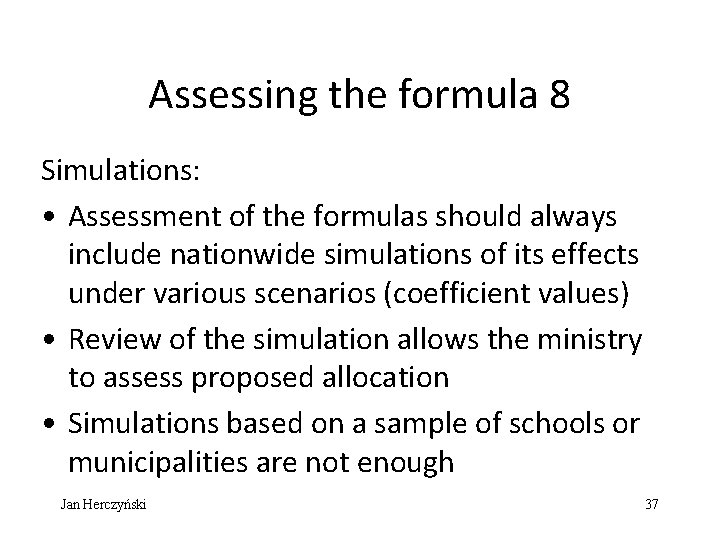 Assessing the formula 8

Simulations:

• Assessment of the formulas should always include nationwide simulations of its effects under various scenarios (coefficient values)
• Review of the simulation allows the ministry to assess proposed allocation
• Simulations based on a sample of schools or municipalities are not enough

Jan Herczyński

37